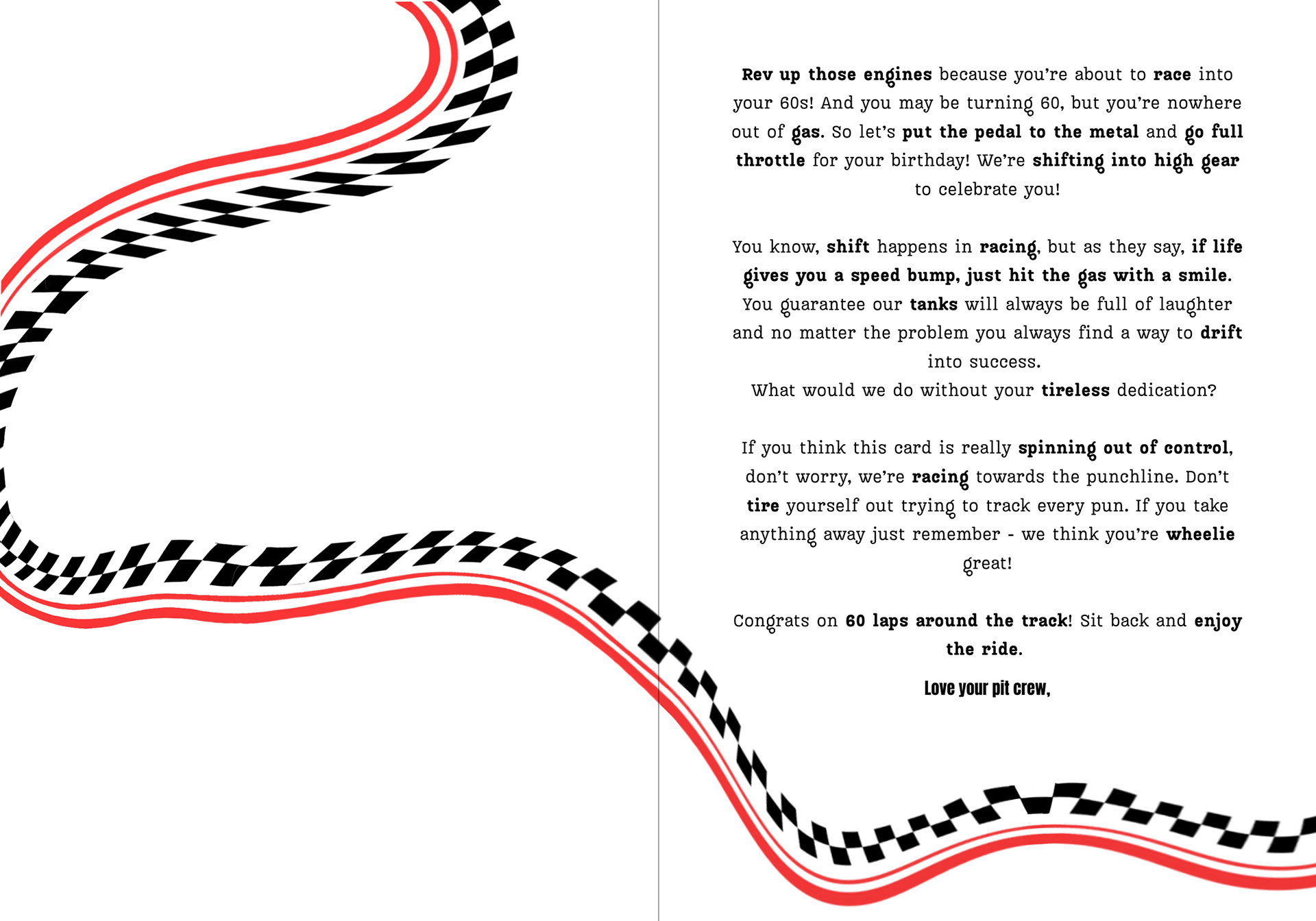 Rev up those engines because you're about to race into your 60s! And you may be turning 60, but you're nowhere out of gas. So let's put the pedal to the metal and go full throttle for your birthday! We're shifting into high gear to celebrate you!

You know, shift happens in racing, but as they say, if life gives you a speed bump, just hit the gas with a smile. You guarantee our tanks will always be full of laughter and no matter the problem you always find a way to drift into success.
What would we do without your tireless dedication?

If you think this card is really spinning out of control, don't worry, we're racing towards the punchline. Don't tire yourself out trying to track every pun. If you take anything away just remember - we think you're wheelie great!

Congrats on 60 laps around the track! Sit back and enjoy the ride.

Love your pit crew,